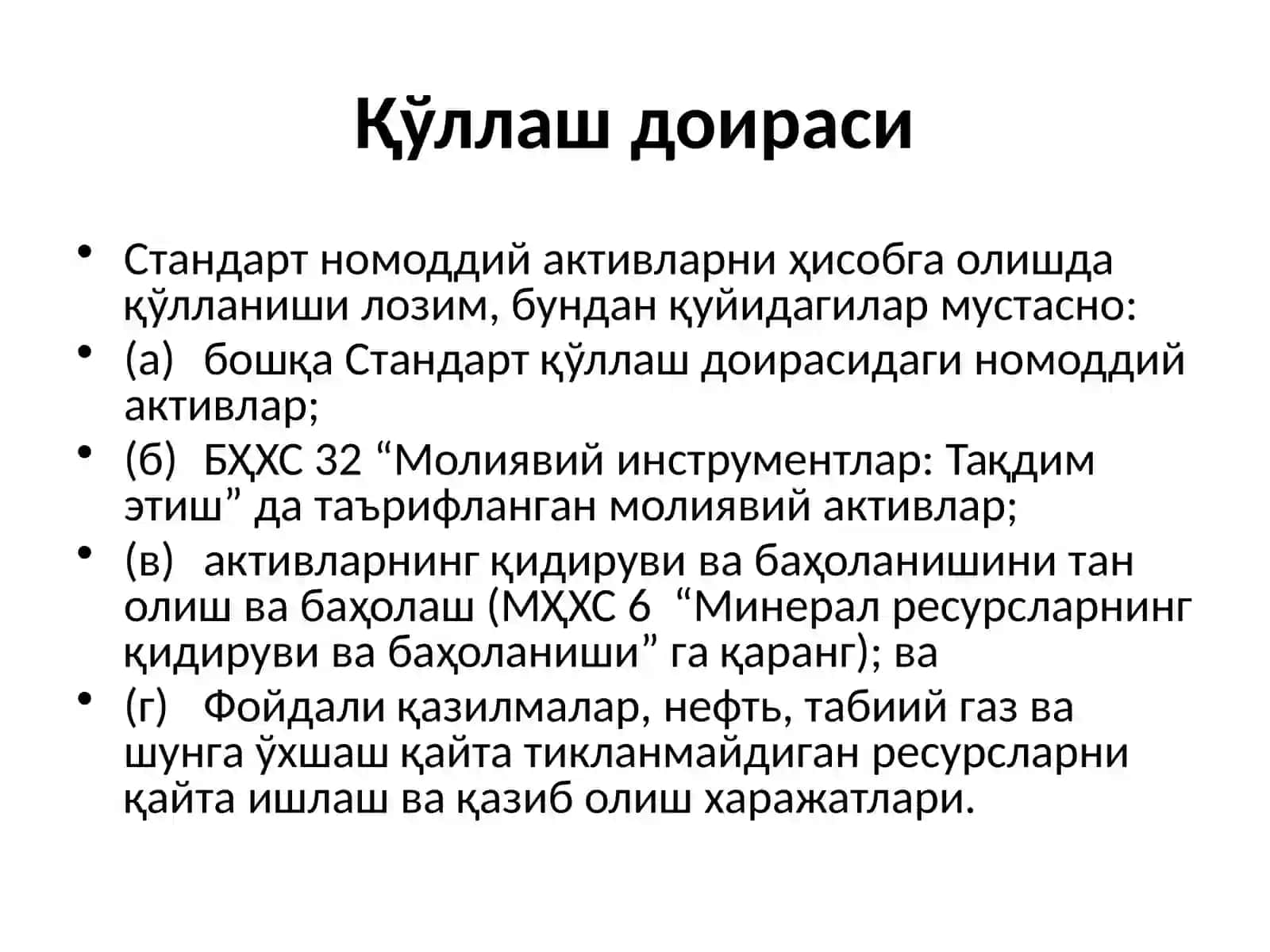 Қўллаш доираси

• Стандарт номоддий активларни ҳисобга олишда қўлланиши лозим, бундан қуйидагилар мустасно:
• (а) бошқа Стандарт қўллаш доирасидаги номоддий активлар;
• (б) БҲХС 32 “Молиявий инструментлар: Тақдим этиш” да таърифланган молиявий активлар;
• (в) активларнинг қидируви ва баҳоланишини тан олиш ва баҳолаш (МҲХС 6 “Минерал ресурсларнинг қидируви ва баҳоланиши” га қаранг); ва
• (г) Фойдали қазилмалар, нефть, табиий газ ва шунга ўхшаш қайта тикланмайдиган ресурсларни қайта ишлаш ва қазиб олиш харажатлари.